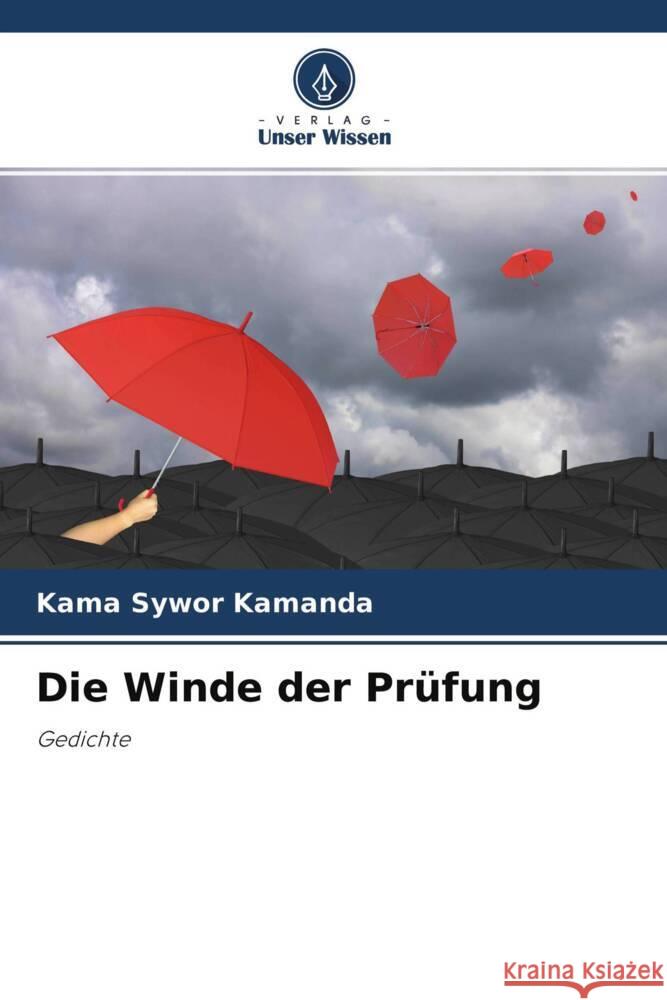 - VERLAG -
Unser Wissen

Kama Sywor Kamanda

Die Winde der Prüfung

Gedichte